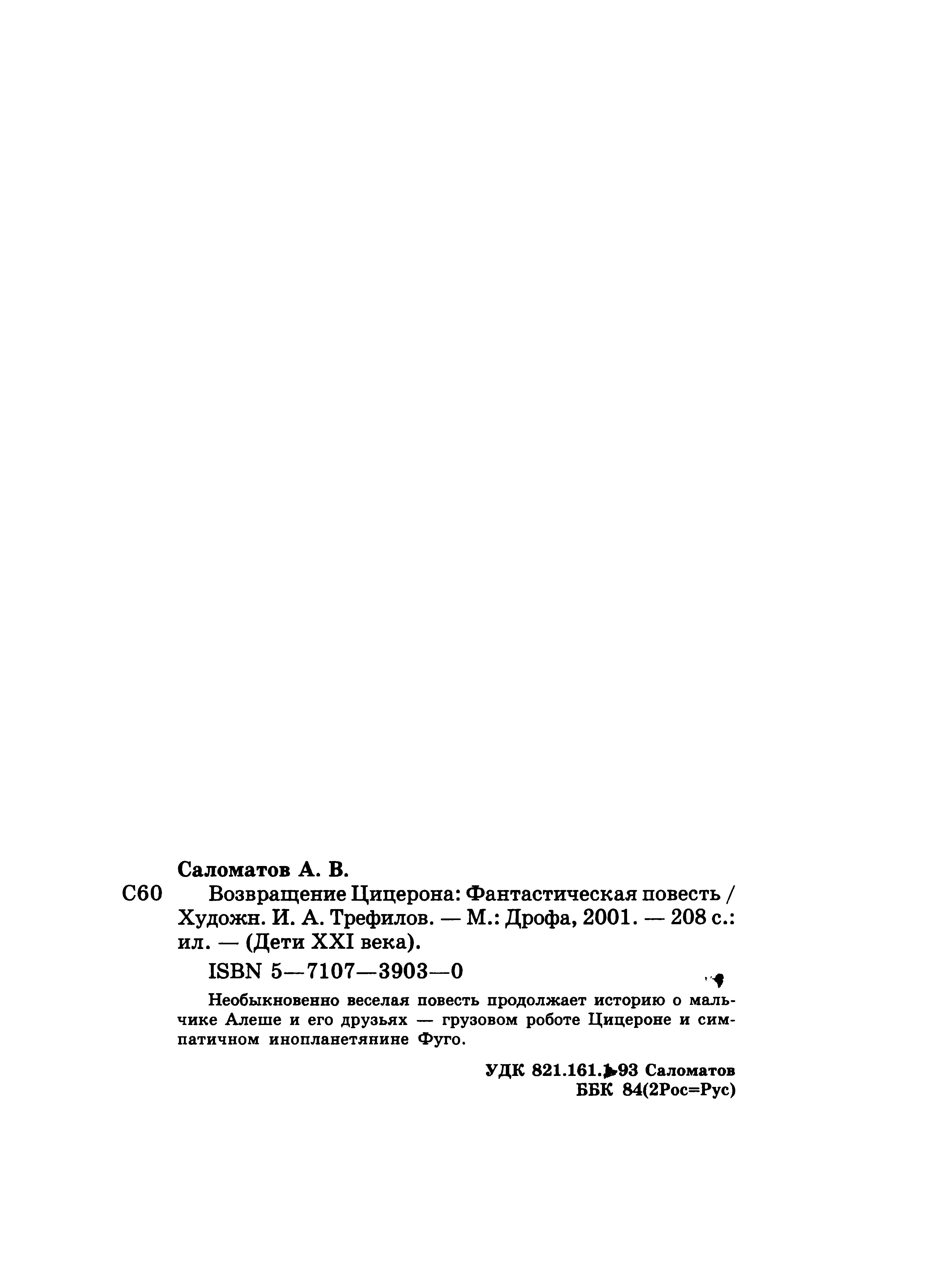 Саломатов А. В.

С60 Возвращение Цицерона: Фантастическая повесть / Художн. И. А. Трефилов. — М.: Дрофа, 2001. — 208 с.: ил. — (Дети XXI века).

ISBN 5—7107—3903—0

Необыкновенно веселая повесть продолжает историю о мальчике Алеше и его друзьях — грузовом роботе Цицероне и симпатичном инопланетянине Фуго.

УДК 821.161.1-93 Саломатов
ББК 84(2Рос=Рус)